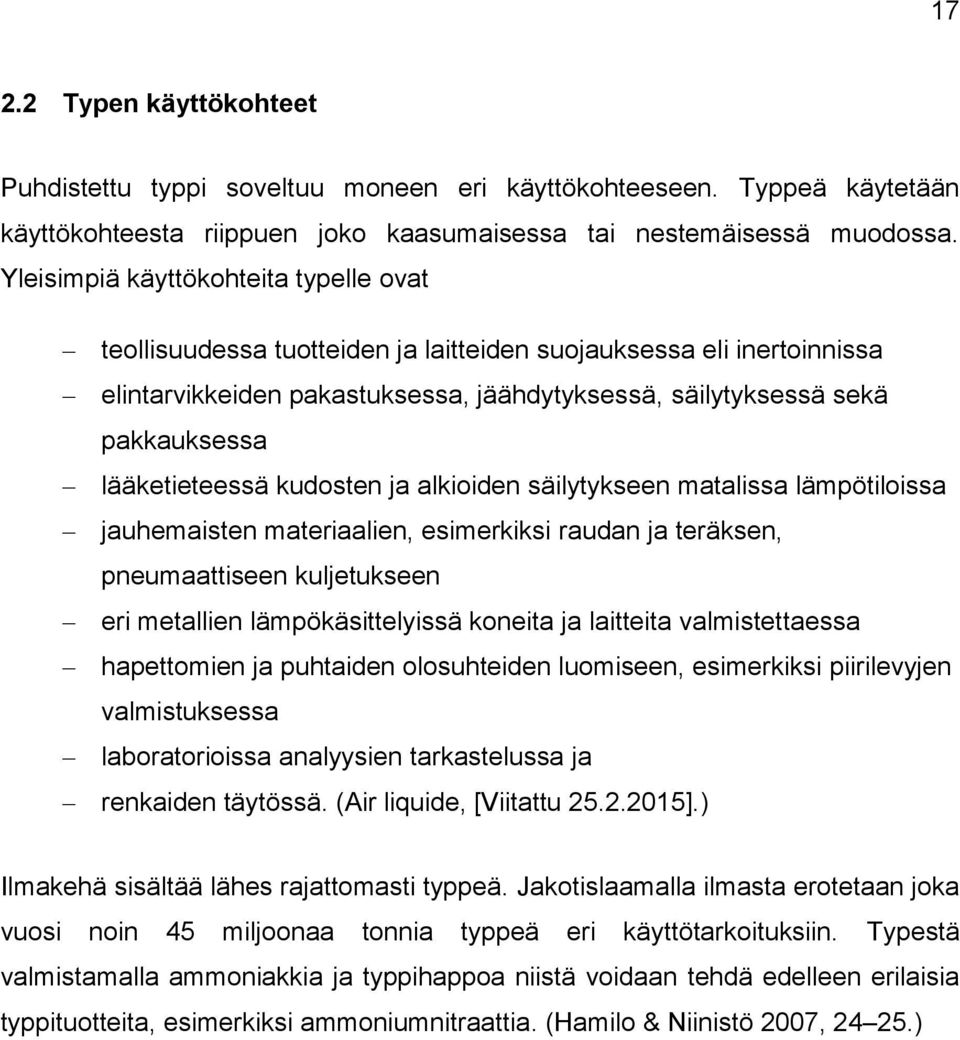 17

2.2 Typen käyttökohteet

Puhdistettu typpi soveltuu moneen eri käyttökohteeseen. Typpeä käytetään käyttökohteesta riippuen joko kaasumaisessa tai nestemäisessä muodossa. Yleisimpiä käyttökohteita typelle ovat

– teollisuudessa tuotteiden ja laitteiden suojauksessa eli inertoinnissa
– elintarvikkeiden pakastuksessa, jäähdytyksessä, säilytyksessä sekä pakkauksessa
– lääketieteessä kudosten ja alkioiden säilytykseen matalissa lämpötiloissa
– jauhemaisten materiaalien, esimerkiksi raudan ja teräksen, pneumaattiseen kuljetukseen
– eri metallien lämpökäsittelyissä koneita ja laitteita valmistettaessa
– hapettomien ja puhtaiden olosuhteiden luomiseen, esimerkiksi piirilevyjen valmistuksessa
– laboratorioissa analyysien tarkastelussa ja
– renkaiden täytössä. (Air liquide, [Viitattu 25.2.2015].)

Ilmakehä sisältää lähes rajattomasti typpeä. Jakotislaamalla ilmasta erotetaan joka vuosi noin 45 miljoonaa tonnia typpeä eri käyttötarkoituksiin. Typestä valmistamalla ammoniakkia ja typpihappoa niistä voidaan tehdä edelleen erilaisia typpituotteita, esimerkiksi ammoniumnitraattia. (Hamilo & Niinistö 2007, 24–25.)